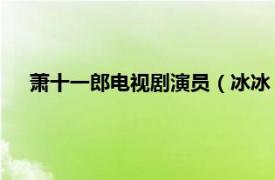 萧十一郎电视剧演员（冰冰